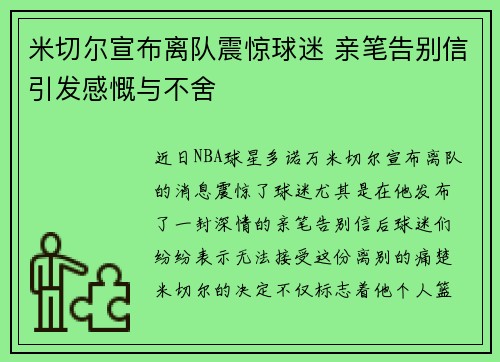 米切尔宣布离队震惊球迷 亲笔告别信引发感慨与不舍

近日NBA球星多诺万米切尔宣布离队的消息震惊了球迷尤其是在他发布了一封深情的亲笔告别信后球迷们纷纷表示无法接受这份离别的痛楚米切尔的决定不仅标志着他个人篮